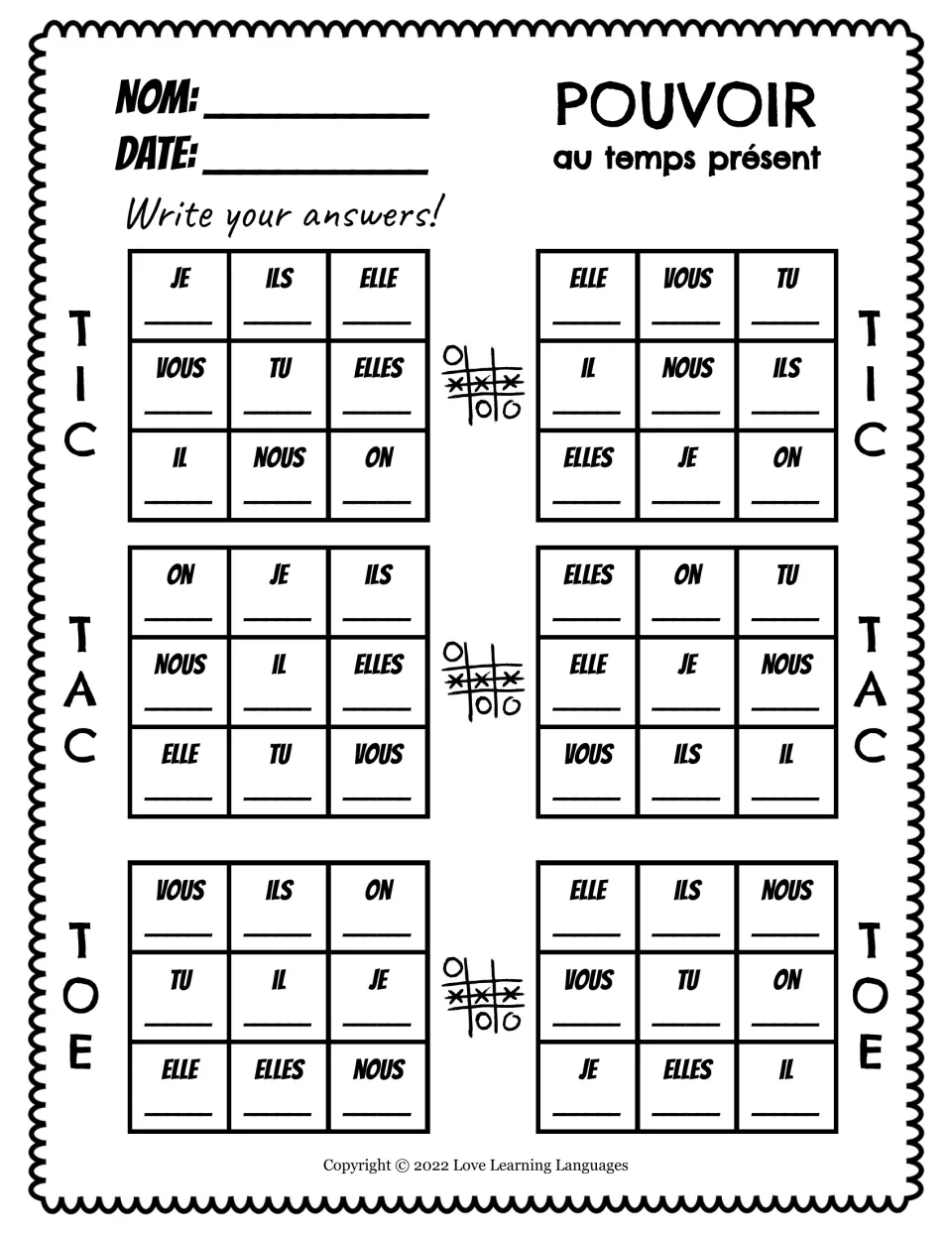 NOM: ____
DATE: ____

POUVOIR
au temps présent

Write your answers!

TIC

| JE ____ | ILS ____ | ELLE ____ |
|---|---|---|
| VOUS ____ | TU ____ | ELLES ____ |
| IL ____ | NOUS ____ | ON ____ |

| ELLE ____ | VOUS ____ | TU ____ |
|---|---|---|
| IL ____ | NOUS ____ | ILS ____ |
| ELLES ____ | JE ____ | ON ____ |

TIC

TAC

| ON ____ | JE ____ | ILS ____ |
|---|---|---|
| NOUS ____ | IL ____ | ELLES ____ |
| ELLE ____ | TU ____ | VOUS ____ |

| ELLES ____ | ON ____ | TU ____ |
|---|---|---|
| ELLE ____ | JE ____ | NOUS ____ |
| VOUS ____ | ILS ____ | IL ____ |

TAC

TOE

| VOUS ____ | ILS ____ | ON ____ |
|---|---|---|
| TU ____ | IL ____ | JE ____ |
| ELLE ____ | ELLES ____ | NOUS ____ |

| ELLE ____ | ILS ____ | NOUS ____ |
|---|---|---|
| VOUS ____ | TU ____ | ON ____ |
| JE ____ | ELLES ____ | IL ____ |

TOE

Copyright © 2022 Love Learning Languages